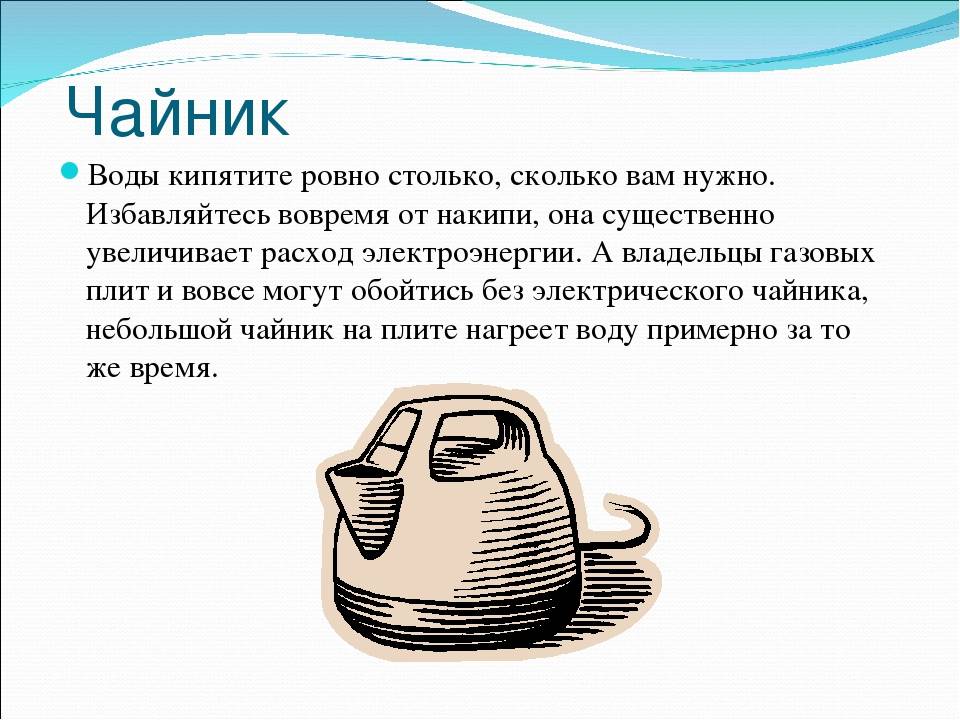 Чайник

Воды кипятите ровно столько, сколько вам нужно. Избавляйтесь вовремя от накипи, она существенно увеличивает расход электроэнергии. А владельцы газовых плит и вовсе могут обойтись без электрического чайника, небольшой чайник на плите нагреет воду примерно за то же время.